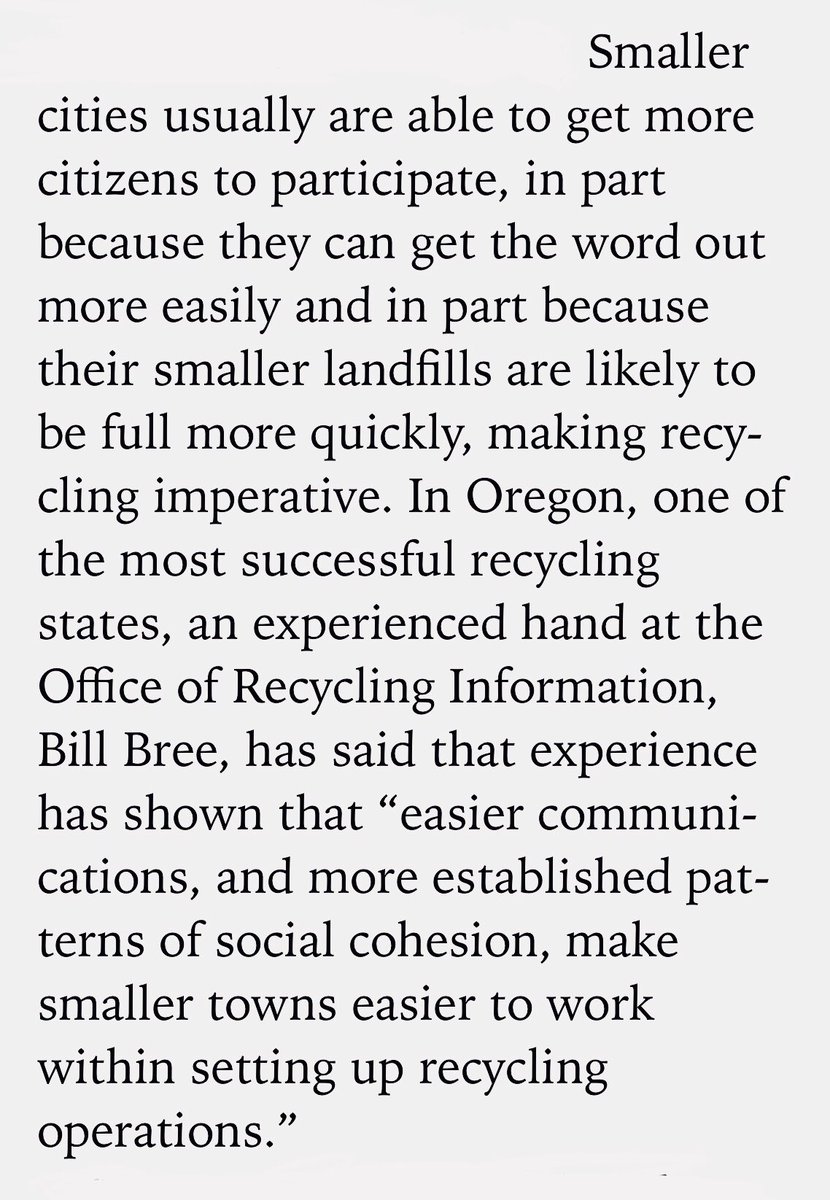 Smaller cities usually are able to get more citizens to participate, in part because they can get the word out more easily and in part because their smaller landfills are likely to be full more quickly, making recycling imperative. In Oregon, one of the most successful recycling states, an experienced hand at the Office of Recycling Information, Bill Bree, has said that experience has shown that “easier communications, and more established patterns of social cohesion, make smaller towns easier to work within setting up recycling operations.”